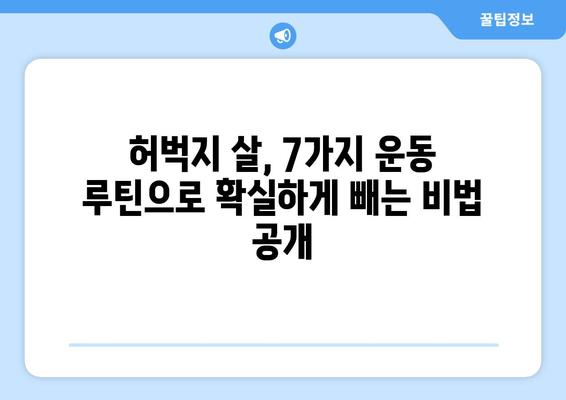 꿀팁정보

허벅지 살, 7가지 운동 루틴으로 확실하게 빼는 비법 공개